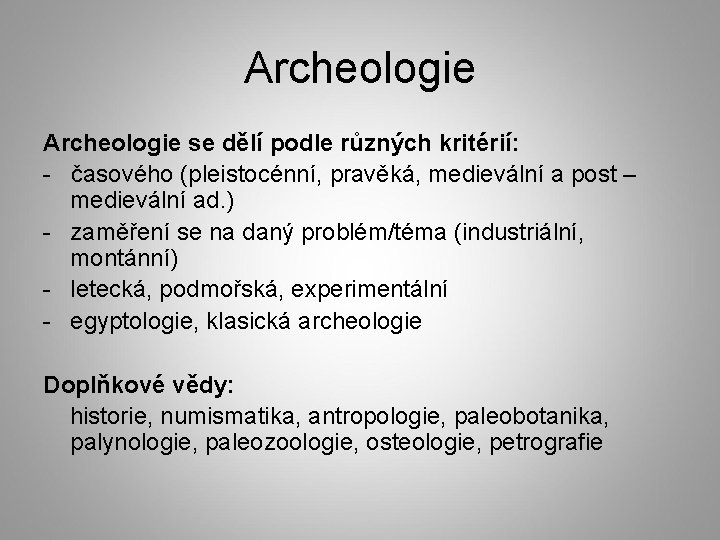 Archeologie

Archeologie se dělí podle různých kritérií:
- časového (pleistocénní, pravěká, medievální a post – medievální ad.)
- zaměření se na daný problém/téma (industriální, montánní)
- letecká, podmořská, experimentální
- egyptologie, klasická archeologie

Doplňkové vědy:
historie, numismatika, antropologie, paleobotanika, palynologie, paleozoologie, osteologie, petrografie